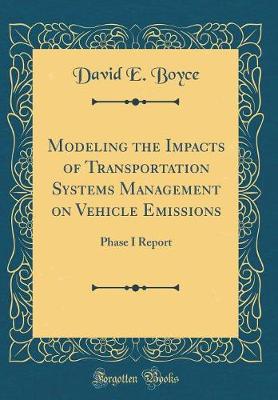 David E. Boyce

Modeling the Impacts of Transportation Systems Management on Vehicle Emissions

Phase I Report

Forgotten Books